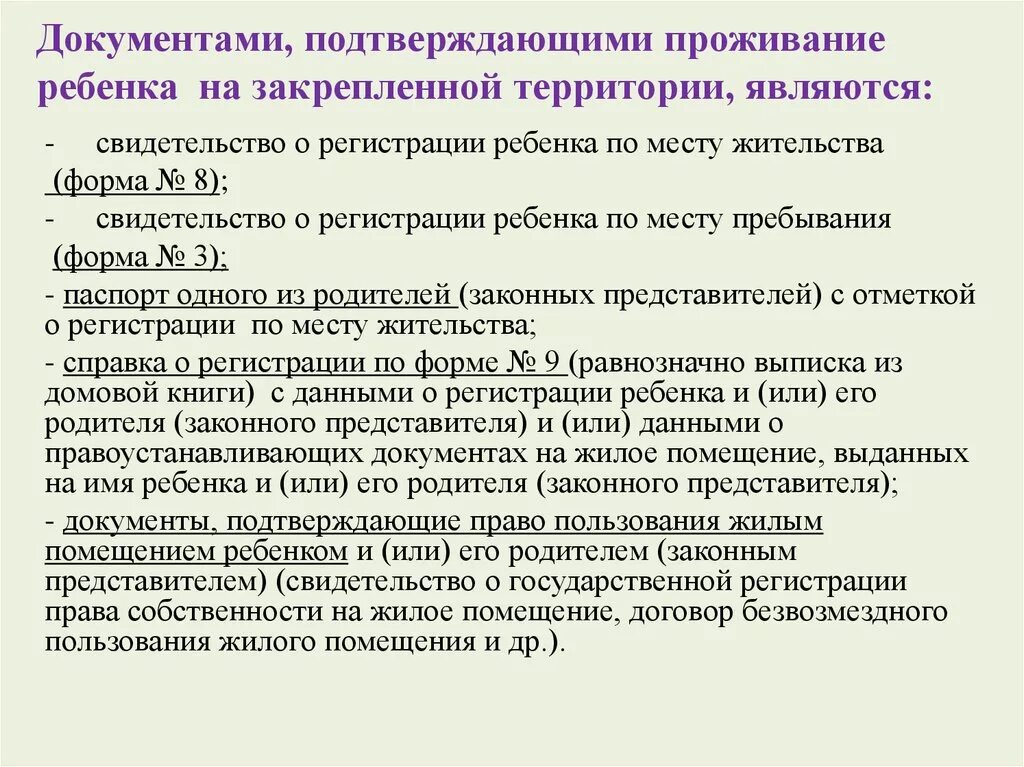 Документами, подтверждающими проживание ребенка на закрепленной территории, являются:

- свидетельство о регистрации ребенка по месту жительства (форма № 8);

- свидетельство о регистрации ребенка по месту пребывания (форма № 3);

- паспорт одного из родителей (законных представителей) с отметкой о регистрации по месту жительства;

- справка о регистрации по форме № 9 (равнозначно выписка из домовой книги) с данными о регистрации ребенка и (или) его родителя (законного представителя) и (или) данными о правоустанавливающих документах на жилое помещение, выданных на имя ребенка и (или) его родителя (законного представителя);

- документы, подтверждающие право пользования жилым помещением ребенком и (или) его родителем (законным представителем) (свидетельство о государственной регистрации права собственности на жилое помещение, договор безвозмездного пользования жилого помещения и др.).